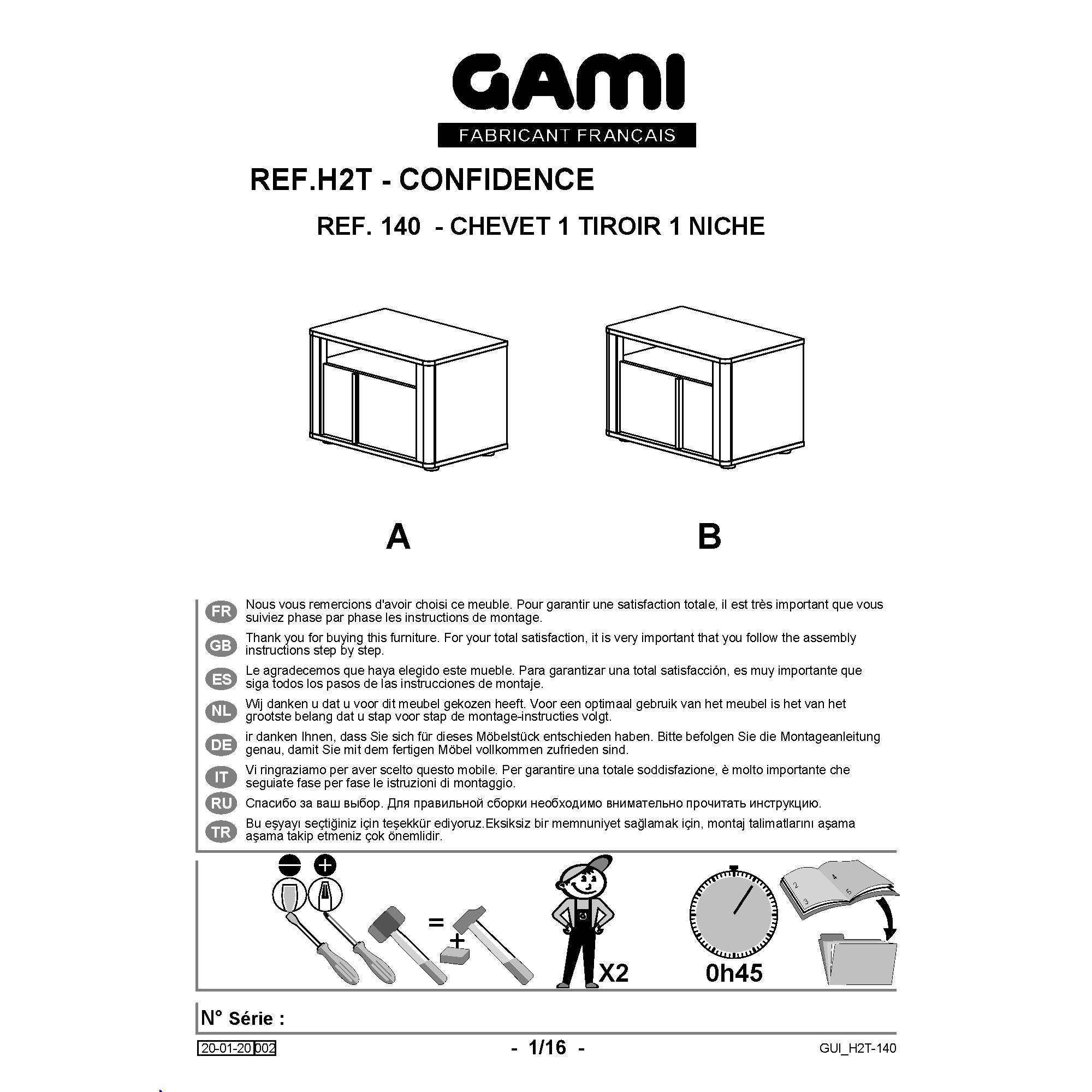 GAMI
FABRICANT FRANÇAIS

REF.H2T - CONFIDENCE

REF. 140 - CHEVET 1 TIROIR 1 NICHE

A

B

FR Nous vous remercions d'avoir choisi ce meuble. Pour garantir une satisfaction totale, il est très important que vous suiviez phase par phase les instructions de montage.

GB Thank you for buying this furniture. For your total satisfaction, it is very important that you follow the assembly instructions step by step.

ES Le agradecemos que haya elegido este mueble. Para garantizar una total satisfacción, es muy importante que siga todos los pasos de las instrucciones de montaje.

NL Wij danken u dat u voor dit meubel gekozen heeft. Voor een optimaal gebruik van het meubel is het van het grootste belang dat u stap voor stap de montage-instructies volgt.

DE ir danken Ihnen, dass Sie sich für dieses Möbelstück entschieden haben. Bitte befolgen Sie die Montageanleitung genau, damit Sie mit dem fertigen Möbel vollkommen zufrieden sind.

IT Vi ringraziamo per aver scelto questo mobile. Per garantire una totale soddisfazione, è molto importante che seguiate fase per fase le istruzioni di montaggio.

RU Спасибо за ваш выбор. Для правильной сборки необходимо внимательно прочитать инструкцию.

TR Bu eşyayı seçtiğiniz için teşekkür ediyoruz.Eksiksiz bir memnuniyet sağlamak için, montaj talimatlarını aşama aşama takip etmeniz çok önemlidir.

=
+
X2
0h45

N° Série :

20-01-20 002

- 1/16 -

GUI_H2T-140